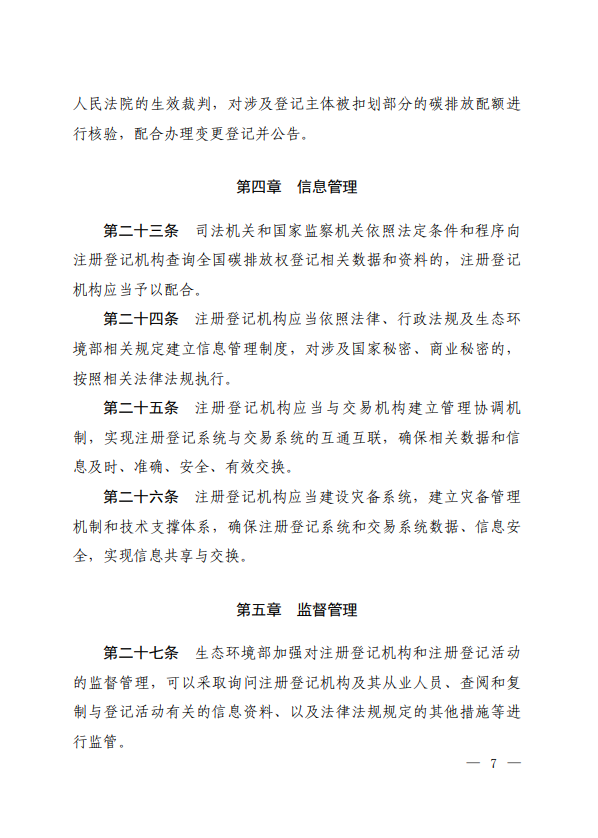 人民法院的生效裁判，对涉及登记主体被扣划部分的碳排放配额进行核验，配合办理变更登记并公告。

第四章　信息管理

第二十三条　司法机关和国家监察机关依照法定条件和程序向注册登记机构查询全国碳排放权登记相关数据和资料的，注册登记机构应当予以配合。

第二十四条　注册登记机构应当依照法律、行政法规及生态环境部相关规定建立信息管理制度，对涉及国家秘密、商业秘密的，按照相关法律法规执行。

第二十五条　注册登记机构应当与交易机构建立管理协调机制，实现注册登记系统与交易系统的互通互联，确保相关数据和信息及时、准确、安全、有效交换。

第二十六条　注册登记机构应当建设灾备系统，建立灾备管理机制和技术支撑体系，确保注册登记系统和交易系统数据、信息安全，实现信息共享与交换。

第五章　监督管理

第二十七条　生态环境部加强对注册登记机构和注册登记活动的监督管理，可以采取询问注册登记机构及其从业人员、查阅和复制与登记活动有关的信息资料、以及法律法规规定的其他措施等进行监管。

— 7 —